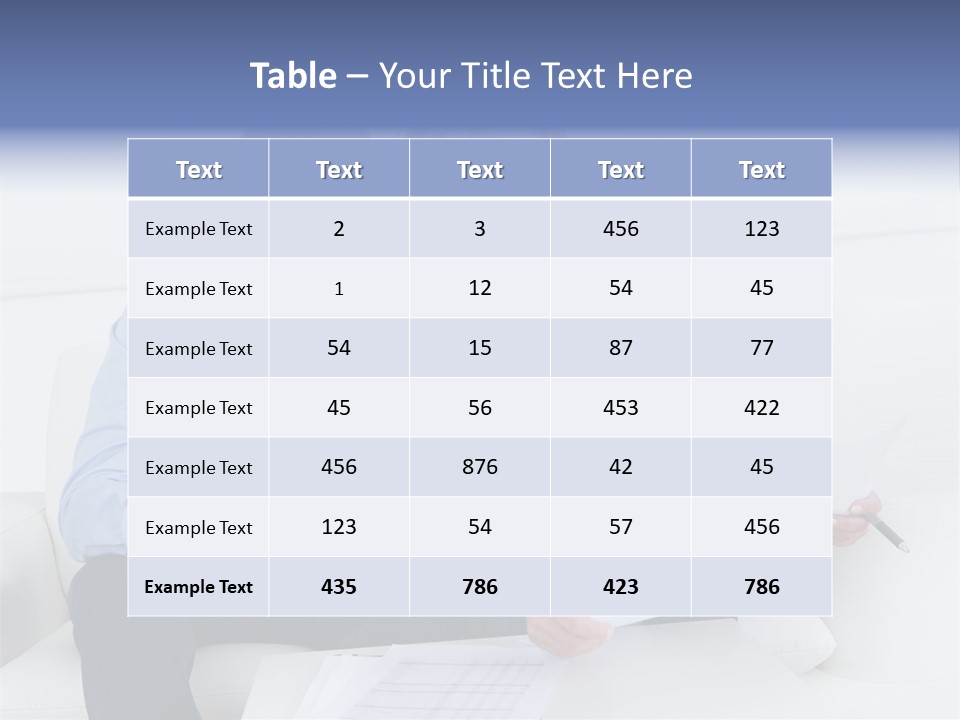 Table – Your Title Text Here

| Text | Text | Text | Text | Text |
|---|---|---|---|---|
| Example Text | 2 | 3 | 456 | 123 |
| Example Text | 1 | 12 | 54 | 45 |
| Example Text | 54 | 15 | 87 | 77 |
| Example Text | 45 | 56 | 453 | 422 |
| Example Text | 456 | 876 | 42 | 45 |
| Example Text | 123 | 54 | 57 | 456 |
| Example Text | 435 | 786 | 423 | 786 |